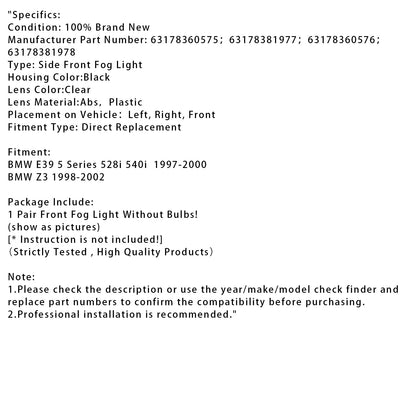 "Specifics:
Condition: 100% Brand New
Manufacturer Part Number: 63178360575; 63178381977; 63178360576; 63178381978
Type: Side Front Fog Light
Housing Color:Black
Lens Color:Clear
Lens Material:Abs, Plastic
Placement on Vehicle: Left, Right, Front
Fitment Type: Direct Replacement

Fitment:
BMW E39 5 Series 528i 540i 1997-2000
BMW Z3 1998-2002

Package Include:
1 Pair Front Fog Light Without Bulbs!
(show as pictures)
[* Instruction is not included!]
(Strictly Tested , High Quality Products)

Note:
1.Please check the description or use the year/make/model check finder and replace part numbers to confirm the compatibility before purchasing.
2.Professional installation is recommended."